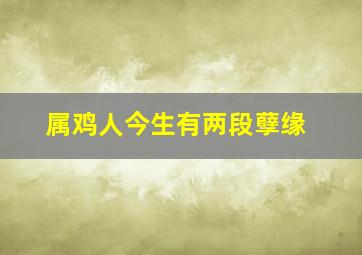 属鸡人今生有两段孽缘